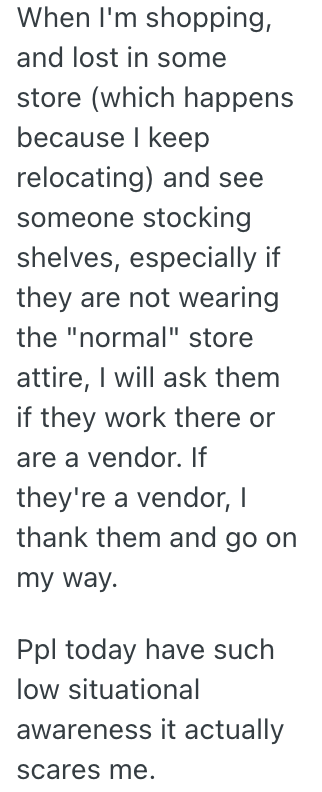 When I'm shopping, and lost in some store (which happens because I keep relocating) and see someone stocking shelves, especially if they are not wearing the "normal" store attire, I will ask them if they work there or are a vendor. If they're a vendor, I thank them and go on my way.

Ppl today have such low situational awareness it actually scares me.